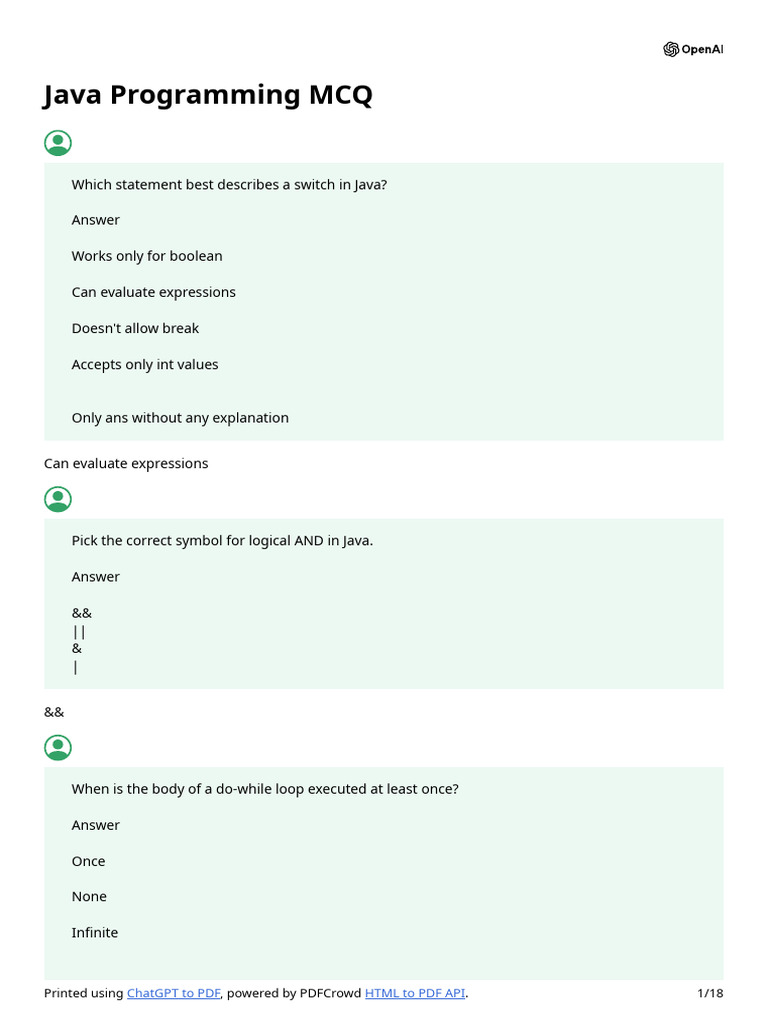 OpenAI

Java Programming MCQ

Which statement best describes a switch in Java?

Answer

Works only for boolean

Can evaluate expressions

Doesn't allow break

Accepts only int values

Only ans without any explanation

Can evaluate expressions

Pick the correct symbol for logical AND in Java.

Answer

&&
||
&
|

&&

When is the body of a do-while loop executed at least once?

Answer

Once

None

Infinite

Printed using ChatGPT to PDF, powered by PDFCrowd HTML to PDF API. 1/18